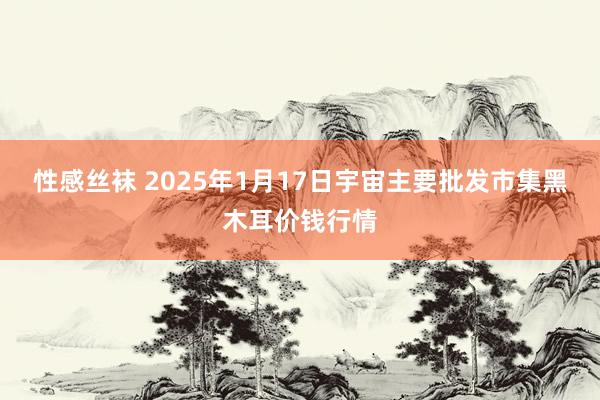 性感丝袜 2025年1月17日宇宙主要批发市集黑木耳价钱行情